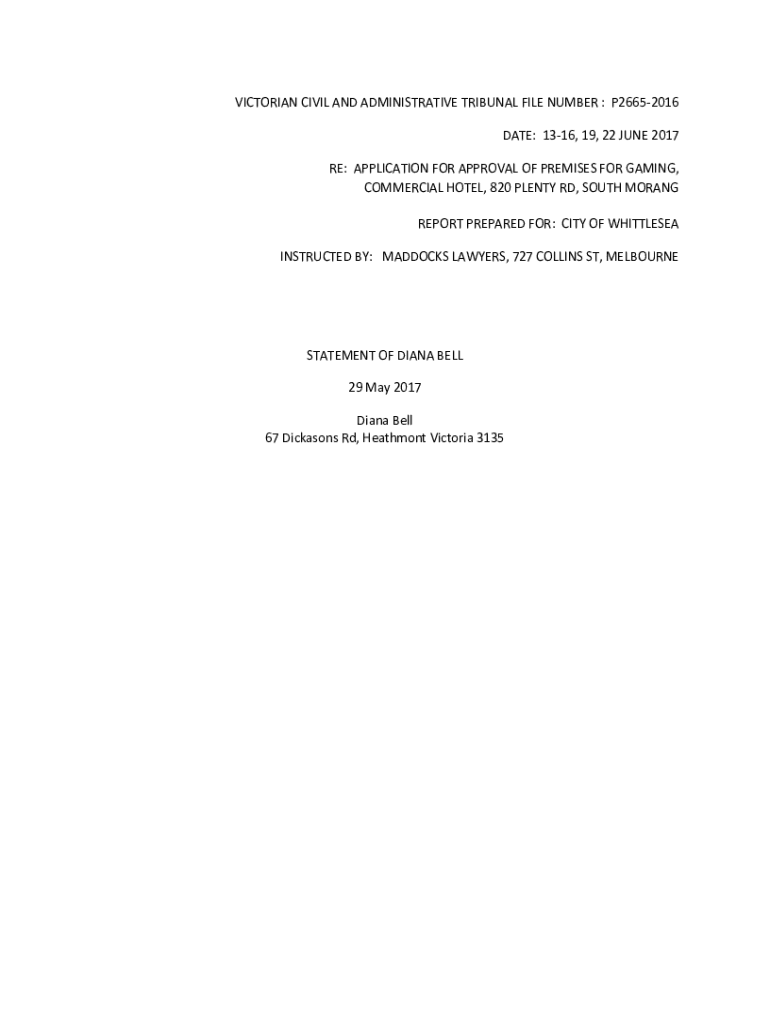 VICTORIAN CIVIL AND ADMINISTRATIVE TRIBUNAL FILE NUMBER : P2665-2016

DATE: 13-16, 19, 22 JUNE 2017

RE: APPLICATION FOR APPROVAL OF PREMISES FOR GAMING,
COMMERCIAL HOTEL, 820 PLENTY RD, SOUTH MORANG

REPORT PREPARED FOR: CITY OF WHITTLESEA

INSTRUCTED BY: MADDOCKS LAWYERS, 727 COLLINS ST, MELBOURNE

STATEMENT OF DIANA BELL

29 May 2017

Diana Bell
67 Dickasons Rd, Heathmont Victoria 3135